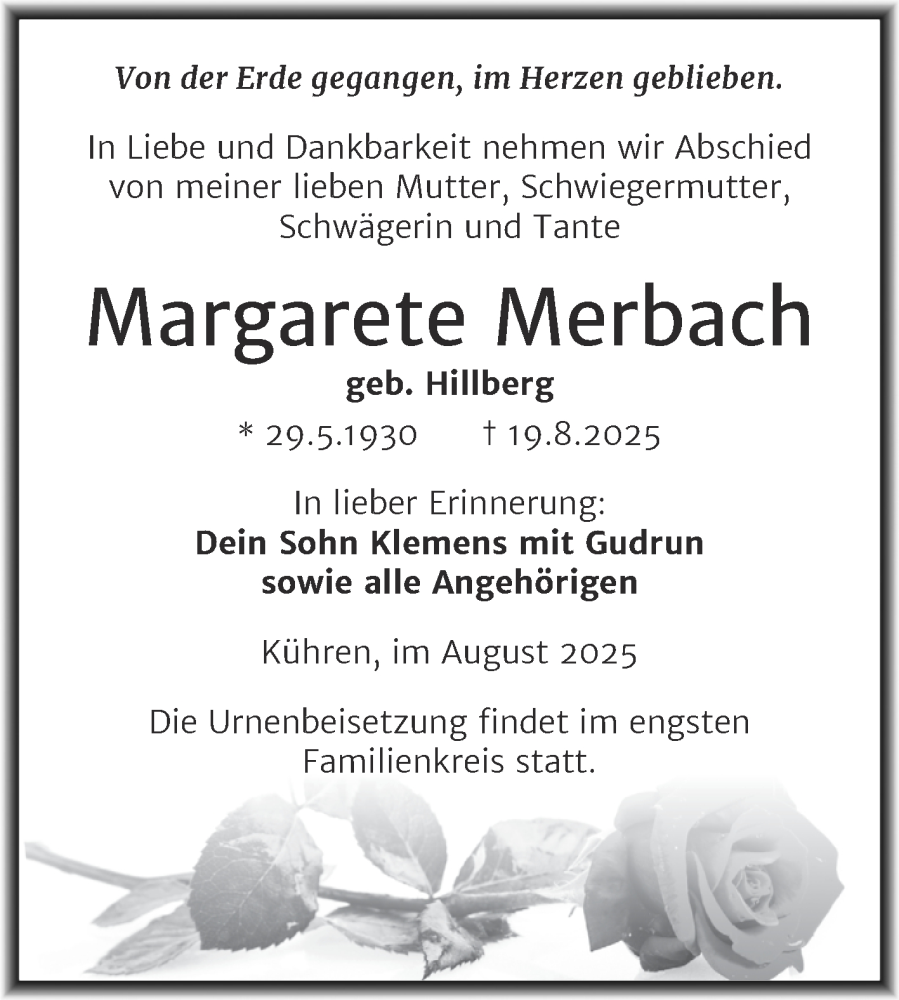 Von der Erde gegangen, im Herzen geblieben.

In Liebe und Dankbarkeit nehmen wir Abschied von meiner lieben Mutter, Schwiegermutter, Schwägerin und Tante

Margarete Merbach

geb. Hillberg

* 29.5.1930 † 19.8.2025

In lieber Erinnerung:
Dein Sohn Klemens mit Gudrun
sowie alle Angehörigen

Kühren, im August 2025

Die Urnenbeisetzung findet im engsten Familienkreis statt.